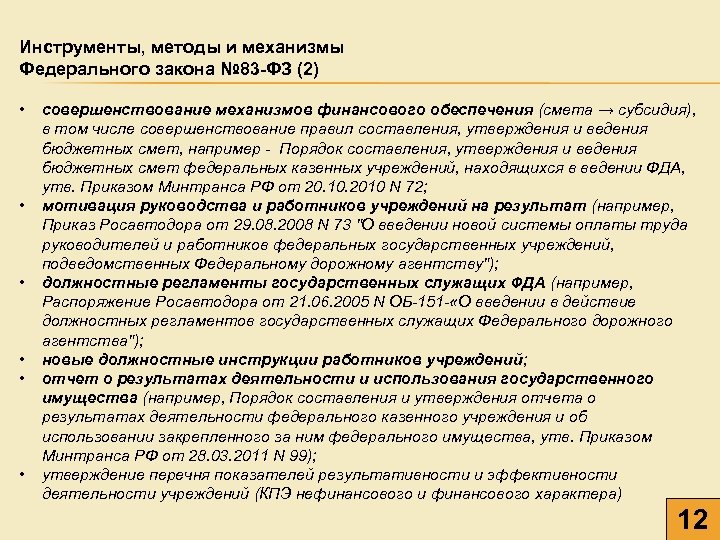 Инструменты, методы и механизмы
Федерального закона №83-ФЗ (2)

• совершенствование механизмов финансового обеспечения (смета → субсидия), в том числе совершенствование правил составления, утверждения и ведения бюджетных смет, например - Порядок составления, утверждения и ведения бюджетных смет федеральных казенных учреждений, находящихся в ведении ФДА, утв. Приказом Минтранса РФ от 20.10.2010 N 72;
• мотивация руководства и работников учреждений на результат (например, Приказ Росавтодора от 29.08.2008 N 73 "О введении новой системы оплаты труда руководителей и работников федеральных государственных учреждений, подведомственных Федеральному дорожному агентству");
• должностные регламенты государственных служащих ФДА (например, Распоряжение Росавтодора от 21.06.2005 N ОБ-151-«О введении в действие должностных регламентов государственных служащих Федерального дорожного агентства");
• новые должностные инструкции работников учреждений;
• отчет о результатах деятельности и использования государственного имущества (например, Порядок составления и утверждения отчета о результатах деятельности федерального казенного учреждения и об использовании закрепленного за ним федерального имущества, утв. Приказом Минтранса РФ от 28.03.2011 N 99);
• утверждение перечня показателей результативности и эффективности деятельности учреждений (КПЭ нефинансового и финансового характера)

12